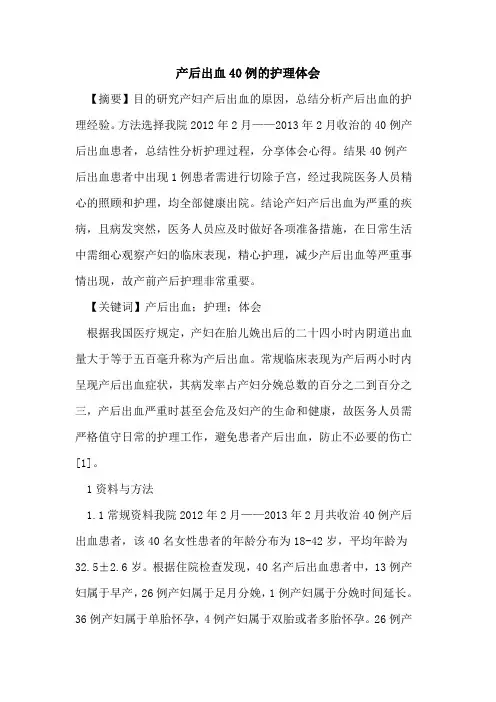 产后出血40例的护理体会

【摘要】目的研究产妇产后出血的原因，总结分析产后出血的护理经验。方法选择我院2012年2月——2013年2月收治的40例产后出血患者，总结性分析护理过程，分享体会心得。结果40例产后出血患者中出现1例患者需进行切除子宫，经过我院医务人员精心的照顾和护理，均全部健康出院。结论产妇产后出血为严重的疾病，且病发突然，医务人员应及时做好各项准备措施，在日常生活中需细心观察产妇的临床表现，精心护理，减少产后出血等严重事情出现，故产前产后护理非常重要。

【关键词】产后出血；护理；体会

根据我国医疗规定，产妇在胎儿娩出后的二十四小时内阴道出血量大于等于五百毫升称为产后出血。常规临床表现为产后两小时内呈现产后出血症状，其病发率占产妇分娩总数的百分之二到百分之三，产后出血严重时甚至会危及妇产的生命和健康，故医务人员需严格值守日常的护理工作，避免患者产后出血，防止不必要的伤亡[1]。

1资料与方法

1.1常规资料我院2012年2月——2013年2月共收治40例产后出血患者，该40名女性患者的年龄分布为18-42岁，平均年龄为32.5±2.6岁。根据住院检查发现，40名产后出血患者中，13例产妇属于早产，26例产妇属于足月分娩，1例产妇属于分娩时间延长。36例产妇属于单胎怀孕，4例产妇属于双胎或者多胎怀孕。26例产